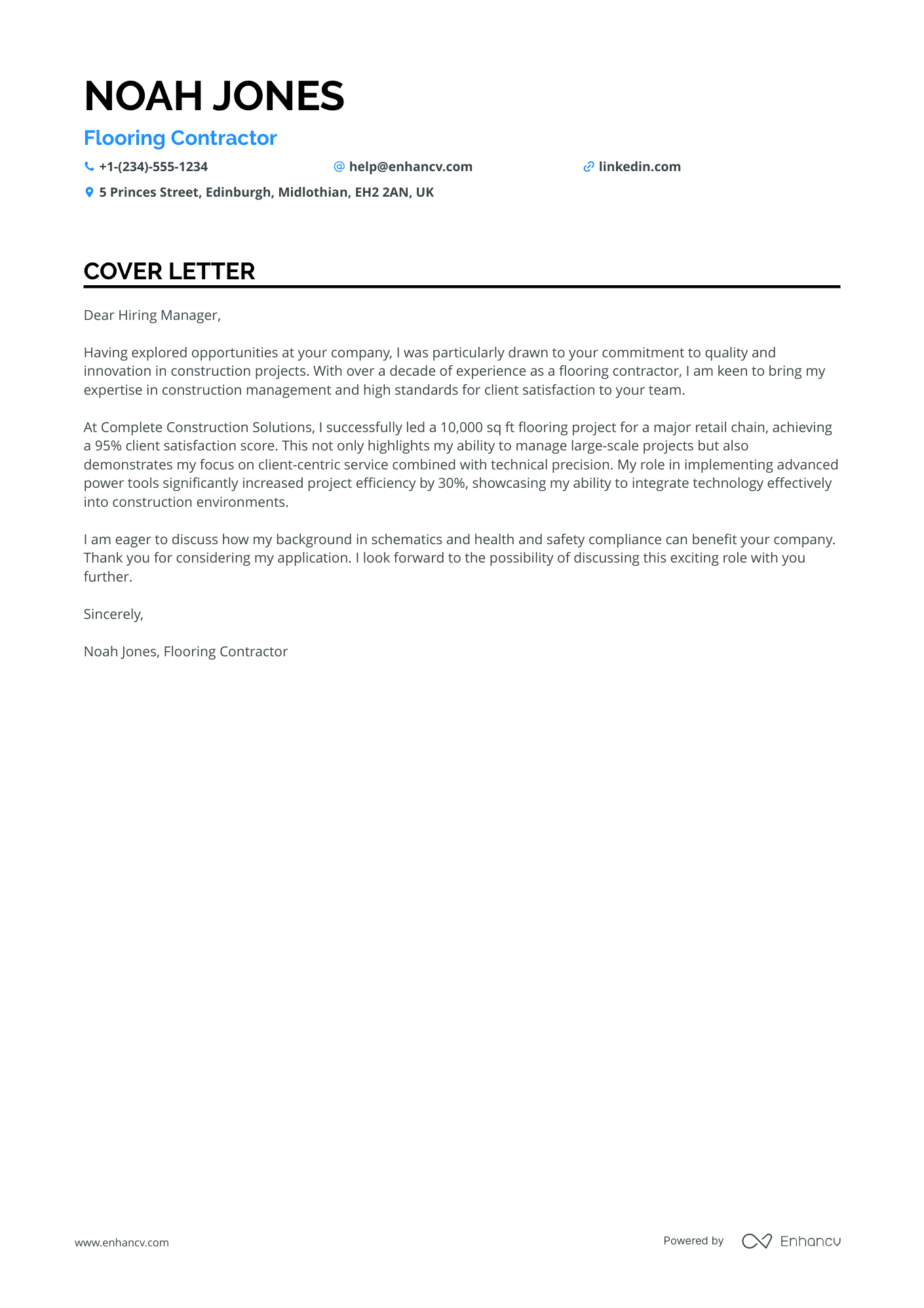 NOAH JONES

Flooring Contractor

+1-(234)-555-1234 help@enhancv.com linkedin.com

5 Princes Street, Edinburgh, Midlothian, EH2 2AN, UK

COVER LETTER

Dear Hiring Manager,

Having explored opportunities at your company, I was particularly drawn to your commitment to quality and innovation in construction projects. With over a decade of experience as a flooring contractor, I am keen to bring my expertise in construction management and high standards for client satisfaction to your team.

At Complete Construction Solutions, I successfully led a 10,000 sq ft flooring project for a major retail chain, achieving a 95% client satisfaction score. This not only highlights my ability to manage large-scale projects but also demonstrates my focus on client-centric service combined with technical precision. My role in implementing advanced power tools significantly increased project efficiency by 30%, showcasing my ability to integrate technology effectively into construction environments.

I am eager to discuss how my background in schematics and health and safety compliance can benefit your company. Thank you for considering my application. I look forward to the possibility of discussing this exciting role with you further.

Sincerely,

Noah Jones, Flooring Contractor

www.enhancv.com

Powered by Enhancv